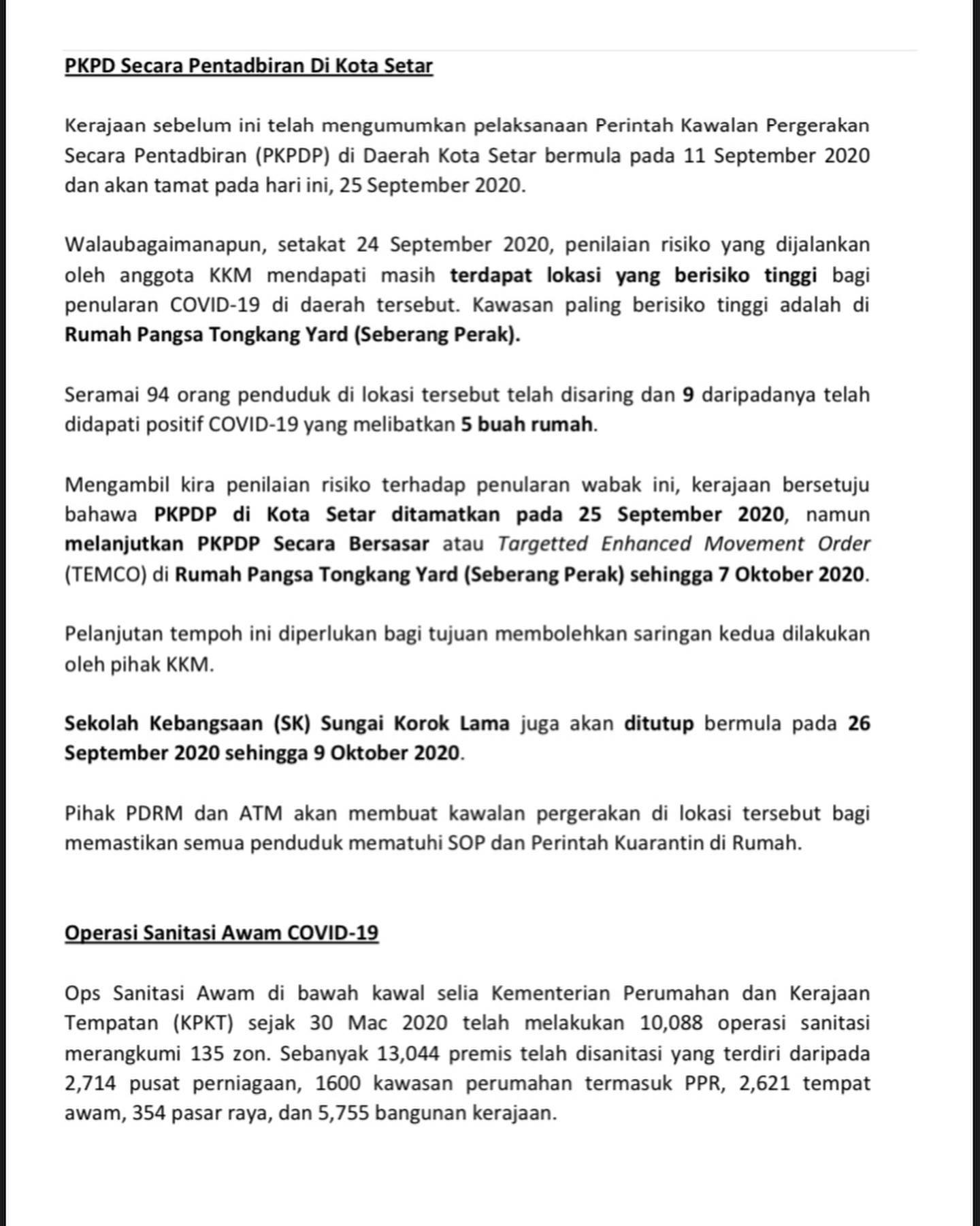 PKPD Secara Pentadbiran Di Kota Setar

Kerajaan sebelum ini telah mengumumkan pelaksanaan Perintah Kawalan Pergerakan Secara Pentadbiran (PKPDP) di Daerah Kota Setar bermula pada 11 September 2020 dan akan tamat pada hari ini, 25 September 2020.

Walaubagaimanapun, setakat 24 September 2020, penilaian risiko yang dijalankan oleh anggota KKM mendapati masih terdapat lokasi yang berisiko tinggi bagi penularan COVID-19 di daerah tersebut. Kawasan paling berisiko tinggi adalah di Rumah Pangsa Tongkang Yard (Seberang Perak).

Seramai 94 orang penduduk di lokasi tersebut telah disaring dan 9 daripadanya telah didapati positif COVID-19 yang melibatkan 5 buah rumah.

Mengambil kira penilaian risiko terhadap penularan wabak ini, kerajaan bersetuju bahawa PKPDP di Kota Setar ditamatkan pada 25 September 2020, namun melanjutkan PKPDP Secara Bersasar atau Targetted Enhanced Movement Order (TEMCO) di Rumah Pangsa Tongkang Yard (Seberang Perak) sehingga 7 Oktober 2020.

Pelanjutan tempoh ini diperlukan bagi tujuan membolehkan saringan kedua dilakukan oleh pihak KKM.

Sekolah Kebangsaan (SK) Sungai Korok Lama juga akan ditutup bermula pada 26 September 2020 sehingga 9 Oktober 2020.

Pihak PDRM dan ATM akan membuat kawalan pergerakan di lokasi tersebut bagi memastikan semua penduduk mematuhi SOP dan Perintah Kuarantin di Rumah.

Operasi Sanitasi Awam COVID-19

Ops Sanitasi Awam di bawah kawal selia Kementerian Perumahan dan Kerajaan Tempatan (KPKT) sejak 30 Mac 2020 telah melakukan 10,088 operasi sanitasi merangkumi 135 zon. Sebanyak 13,044 premis telah disanitasi yang terdiri daripada 2,714 pusat perniagaan, 1600 kawasan perumahan termasuk PPR, 2,621 tempat awam, 354 pasar raya, dan 5,755 bangunan kerajaan.